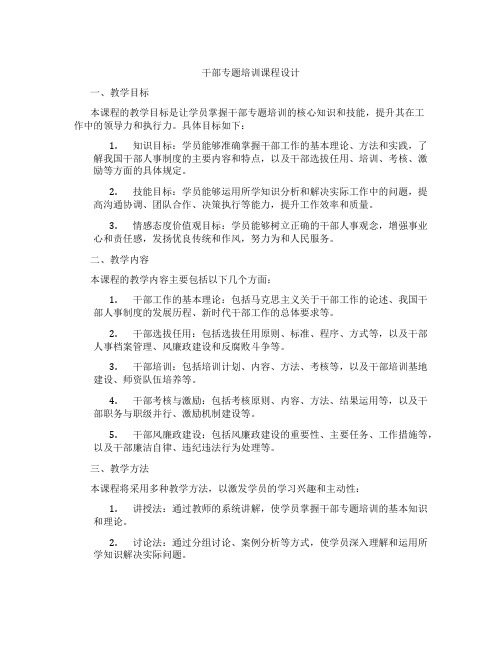 干部专题培训课程设计

一、教学目标

本课程的教学目标是让学员掌握干部专题培训的核心知识和技能，提升其在工作中的领导力和执行力。具体目标如下：

1. 知识目标：学员能够准确掌握干部工作的基本理论、方法和实践，了解我国干部人事制度的主要内容和特点，以及干部选拔任用、培训、考核、激励等方面的具体规定。

2. 技能目标：学员能够运用所学知识分析和解决实际工作中的问题，提高沟通协调、团队合作、决策执行等能力，提升工作效率和质量。

3. 情感态度价值观目标：学员能够树立正确的干部人事观念，增强事业心和责任感，发扬优良传统和作风，努力为和人民服务。

二、教学内容

本课程的教学内容主要包括以下几个方面：

1. 干部工作的基本理论：包括马克思主义关于干部工作的论述、我国干部人事制度的发展历程、新时代干部工作的总体要求等。

2. 干部选拔任用：包括选拔任用原则、标准、程序、方式等，以及干部人事档案管理、风廉政建设和反腐败斗争等。

3. 干部培训：包括培训计划、内容、方法、考核等，以及干部培训基地建设、师资队伍培养等。

4. 干部考核与激励：包括考核原则、内容、方法、结果运用等，以及干部职务与职级并行、激励机制建设等。

5. 干部风廉政建设：包括风廉政建设的重要性、主要任务、工作措施等，以及干部廉洁自律、违纪违法行为处理等。

三、教学方法

本课程将采用多种教学方法，以激发学员的学习兴趣和主动性：

1. 讲授法：通过教师的系统讲解，使学员掌握干部专题培训的基本知识和理论。

2. 讨论法：通过分组讨论、案例分析等方式，使学员深入理解和运用所学知识解决实际问题。